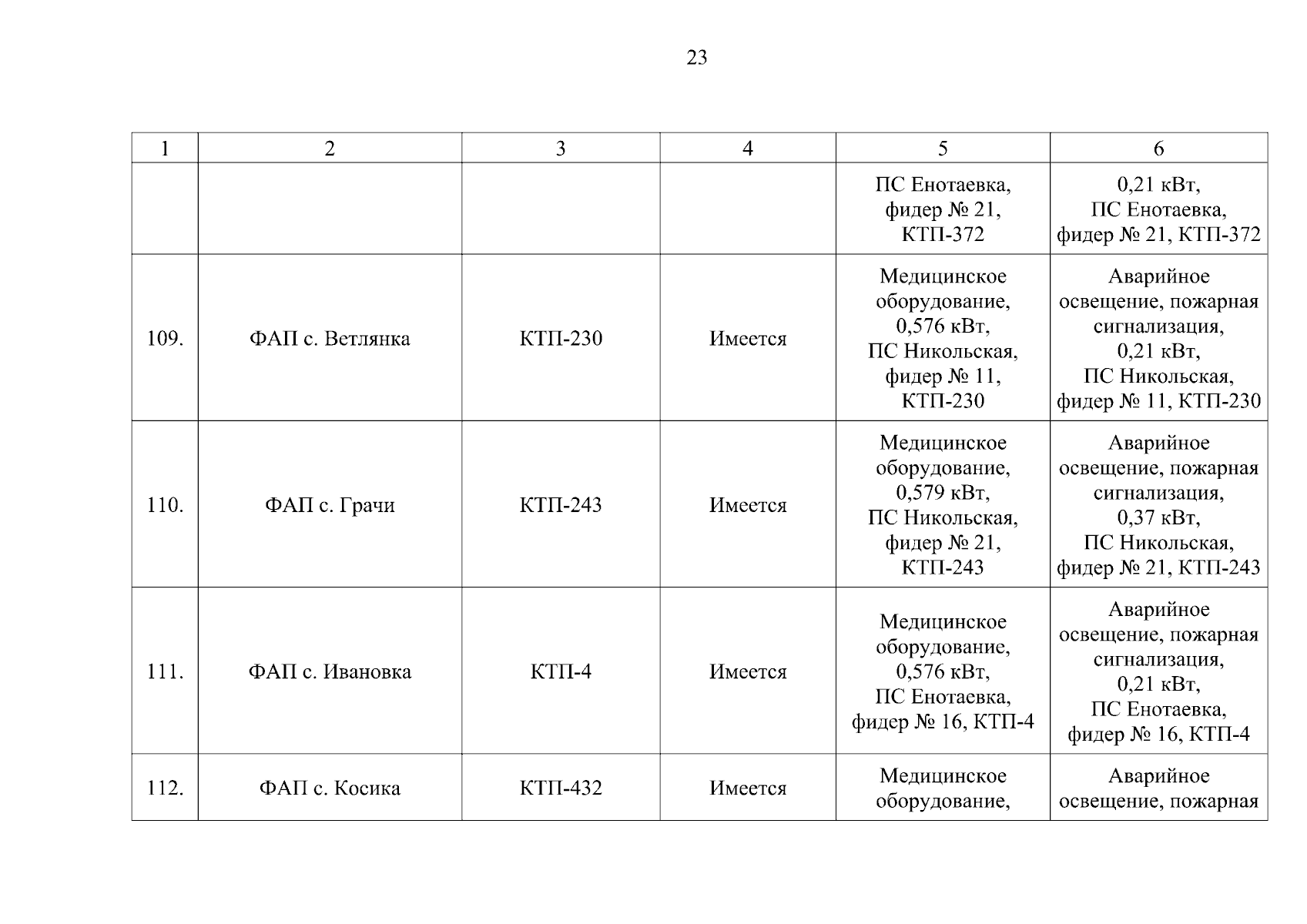 23

| 1 | 2 | 3 | 4 | 5 | 6 |
|---|---|---|---|---|---|
| | | | | ПС Енотаевка, фидер № 21, КТП-372 | 0,21 кВт, ПС Енотаевка, фидер № 21, КТП-372 |
| 109. | ФАП с. Ветлянка | КТП-230 | Имеется | Медицинское оборудование, 0,576 кВт, ПС Никольская, фидер № 11, КТП-230 | Аварийное освещение, пожарная сигнализация, 0,21 кВт, ПС Никольская, фидер № 11, КТП-230 |
| 110. | ФАП с. Грачи | КТП-243 | Имеется | Медицинское оборудование, 0,579 кВт, ПС Никольская, фидер № 21, КТП-243 | Аварийное освещение, пожарная сигнализация, 0,37 кВт, ПС Никольская, фидер № 21, КТП-243 |
| 111. | ФАП с. Ивановка | КТП-4 | Имеется | Медицинское оборудование, 0,576 кВт, ПС Енотаевка, фидер № 16, КТП-4 | Аварийное освещение, пожарная сигнализация, 0,21 кВт, ПС Енотаевка, фидер № 16, КТП-4 |
| 112. | ФАП с. Косика | КТП-432 | Имеется | Медицинское оборудование, | Аварийное освещение, пожарная |